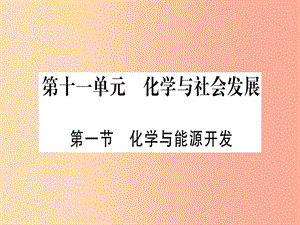 第十一单元　化学与社会发展

第一节　化学与能源开发